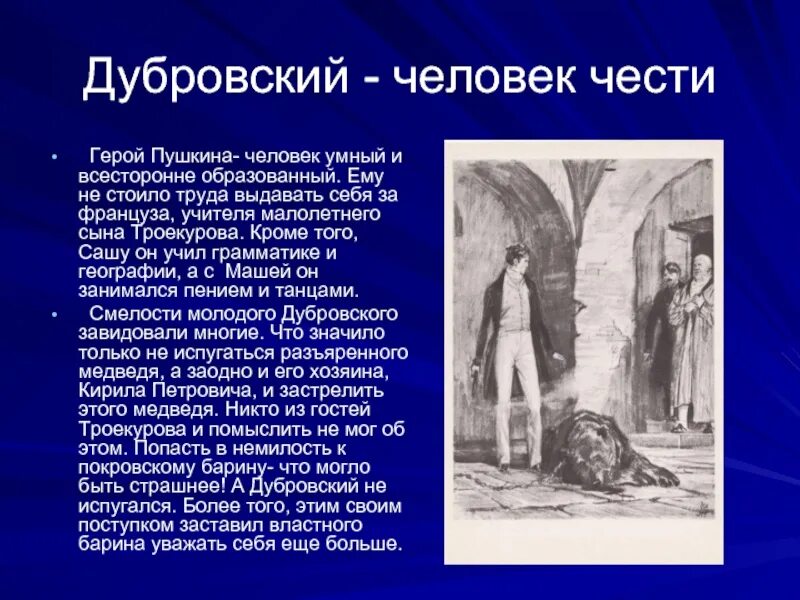 Дубровский - человек чести

• Герой Пушкина- человек умный и всесторонне образованный. Ему не стоило труда выдавать себя за француза, учителя малолетнего сына Троекурова. Кроме того, Сашу он учил грамматике и географии, а с Машей он занимался пением и танцами.

• Смелости молодого Дубровского завидовали многие. Что значило только не испугаться разъяренного медведя, а заодно и его хозяина, Кирила Петровича, и застрелить этого медведя. Никто из гостей Троекурова и помыслить не мог об этом. Попасть в немилость к покровскому барину- что могло быть страшнее! А Дубровский не испугался. Более того, этим своим поступком заставил властного барина уважать себя еще больше.